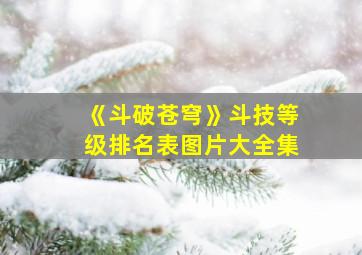 《斗破苍穹》斗技等级排名表图片大全集